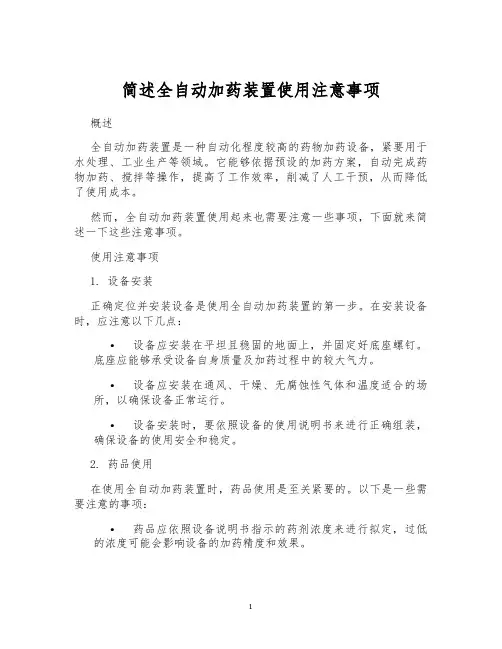 简述全自动加药装置使用注意事项

概述

全自动加药装置是一种自动化程度较高的药物加药设备，紧要用于水处理、工业生产等领域。它能够依据预设的加药方案，自动完成药物加药、搅拌等操作，提高了工作效率，削减了人工干预，从而降低了使用成本。

然而，全自动加药装置使用起来也需要注意一些事项，下面就来简述一下这些注意事项。

使用注意事项

1. 设备安装

正确定位并安装设备是使用全自动加药装置的第一步。在安装设备时，应注意以下几点：

• 设备应安装在平坦且稳固的地面上，并固定好底座螺钉。底座应能够承受设备自身质量及加药过程中的较大气力。

• 设备应安装在通风、干燥、无腐蚀性气体和温度适合的场所，以确保设备正常运行。

• 设备安装时，要依照设备的使用说明书来进行正确组装，确保设备的使用安全和稳定。

2. 药品使用

在使用全自动加药装置时，药品使用是至关紧要的。以下是一些需要注意的事项：

• 药品应依照设备说明书指示的药剂浓度来进行拟定，过低的浓度可能会影响设备的加药精度和效果。

1